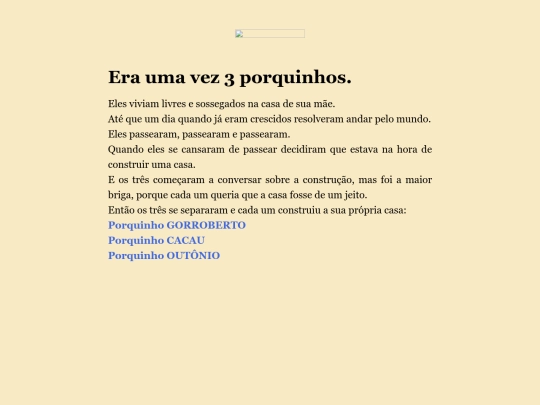 Era uma vez 3 porquinhos.

Eles viviam livres e sossegados na casa de sua mãe.
Até que um dia quando já eram crescidos resolveram andar pelo mundo.
Eles passearam, passearam e passearam.
Quando eles se cansaram de passear decidiram que estava na hora de construir uma casa.
E os três começaram a conversar sobre a construção, mas foi a maior briga, porque cada um queria que a casa fosse de um jeito.
Então os três se separaram e cada um construiu a sua própria casa:
Porquinho GORROBERTO
Porquinho CACAU
Porquinho OUTÔNIO